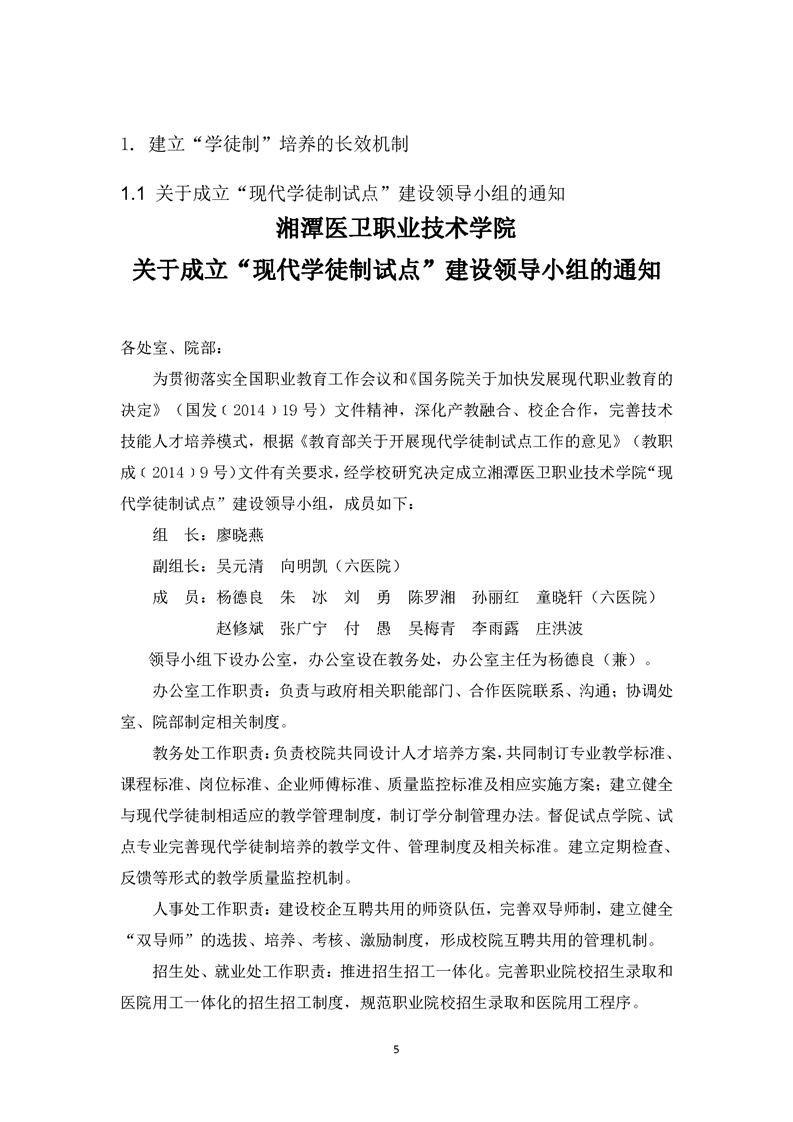 1. 建立“学徒制”培养的长效机制

1.1 关于成立“现代学徒制试点”建设领导小组的通知

湘潭医卫职业技术学院

关于成立“现代学徒制试点”建设领导小组的通知

各处室、院部：

为贯彻落实全国职业教育工作会议和《国务院关于加快发展现代职业教育的决定》（国发〔2014〕19号）文件精神，深化产教融合、校企合作，完善技术技能人才培养模式，根据《教育部关于开展现代学徒制试点工作的意见》（教职成〔2014〕9号）文件有关要求，经学校研究决定成立湘潭医卫职业技术学院“现代学徒制试点”建设领导小组，成员如下：

组　长：廖晓燕

副组长：吴元清　向明凯（六医院）

成　员：杨德良　朱　冰　刘　勇　陈罗湘　孙丽红　童晓轩（六医院）
赵修斌　张广宁　付　愚　吴梅青　李雨露　庄洪波

领导小组下设办公室，办公室设在教务处，办公室主任为杨德良（兼）。

办公室工作职责：负责与政府相关职能部门、合作医院联系、沟通；协调处室、院部制定相关制度。

教务处工作职责：负责校院共同设计人才培养方案，共同制订专业教学标准、课程标准、岗位标准、企业师傅标准、质量监控标准及相应实施方案；建立健全与现代学徒制相适应的教学管理制度，制订学分制管理办法。督促试点学院、试点专业完善现代学徒制培养的教学文件、管理制度及相关标准。建立定期检查、反馈等形式的教学质量监控机制。

人事处工作职责：建设校企互聘共用的师资队伍，完善双导师制，建立健全“双导师”的选拔、培养、考核、激励制度，形成校院互聘共用的管理机制。

招生处、就业处工作职责：推进招生招工一体化。完善职业院校招生录取和医院用工一体化的招生招工制度，规范职业院校招生录取和医院用工程序。

5